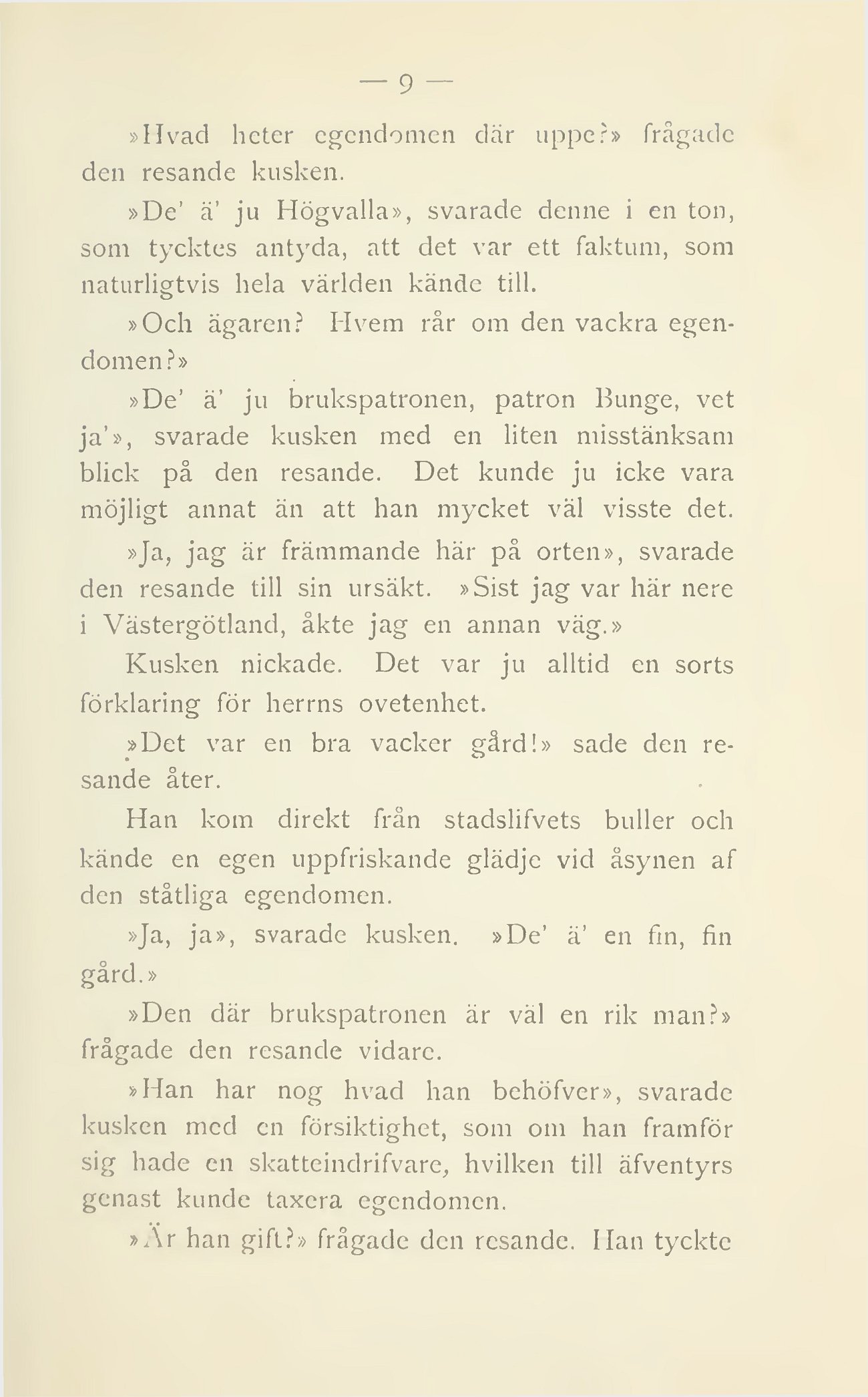 — 9 —

»Hvad heter egendomen där uppe?» frågade den resande kusken.

»De' ä' ju Högvalla», svarade denne i en ton, som tycktes antyda, att det var ett faktum, som naturligtvis hela världen kände till.

»Och ägaren? Hvem rår om den vackra egendomen?»

»De' ä' ju brukspatronen, patron Bunge, vet ja'», svarade kusken med en liten misstänksam blick på den resande. Det kunde ju icke vara möjligt annat än att han mycket väl visste det.

»Ja, jag är främmande här på orten», svarade den resande till sin ursäkt. »Sist jag var här nere i Västergötland, åkte jag en annan väg.»

Kusken nickade. Det var ju alltid en sorts förklaring för herrns ovetenhet.

»Det var en bra vacker gård!» sade den resande åter.

Han kom direkt från stadslifvets buller och kände en egen uppfriskande glädje vid åsynen af den ståtliga egendomen.

»Ja, ja», svarade kusken. »De' ä' en fin, fin gård.»

»Den där brukspatronen är väl en rik man?» frågade den resande vidare.

»Han har nog hvad han behöfver», svarade kusken med en försiktighet, som om han framför sig hade en skatteindrifvare, hvilken till äfventyrs genast kunde taxera egendomen.

»Är han gift?» frågade den resande. Han tyckte